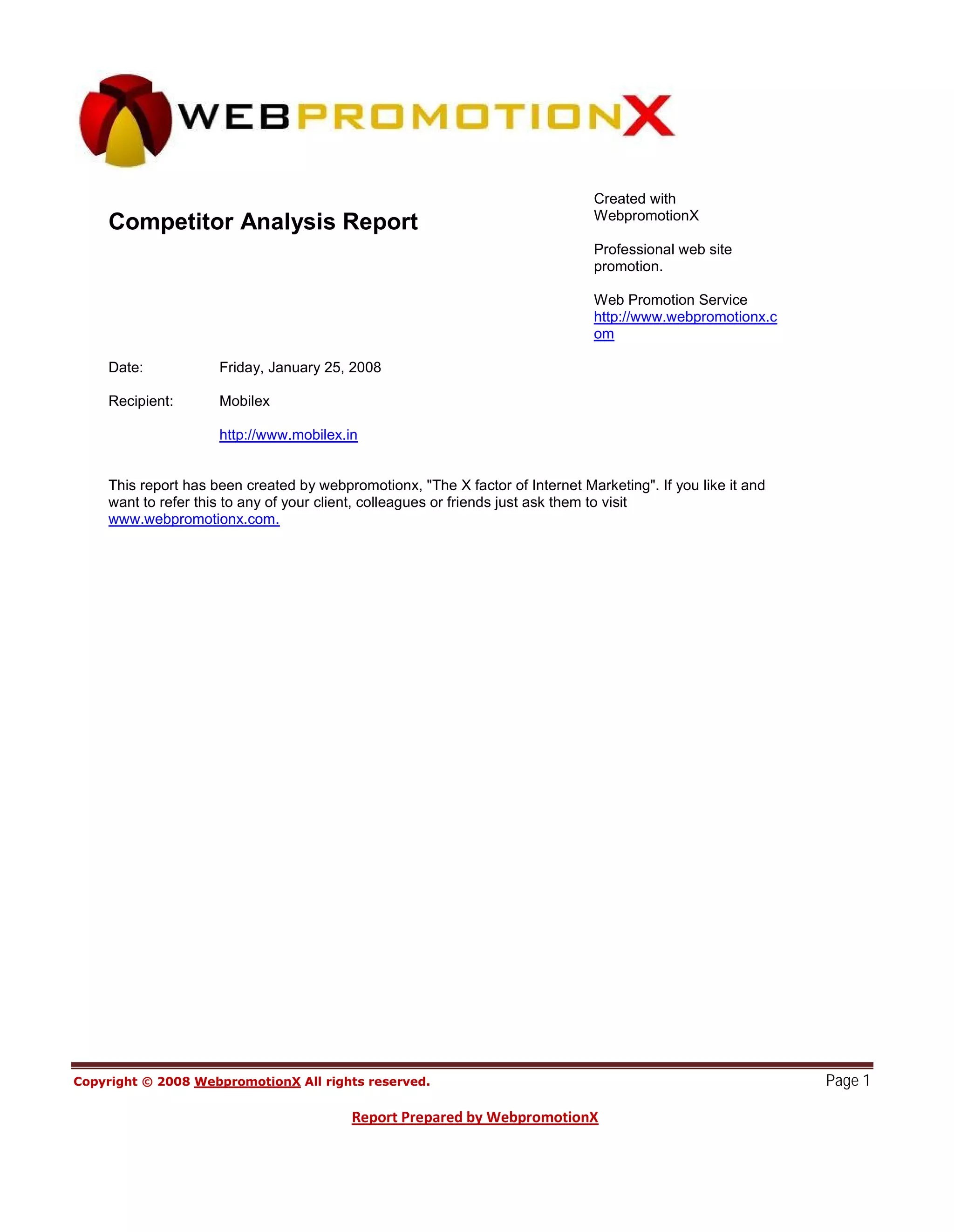 WEBPROMOTIONX

Competitor Analysis Report

Created with WebpromotionX

Professional web site promotion.

Web Promotion Service http://www.webpromotionx.com

Date: Friday, January 25, 2008

Recipient: Mobilex

http://www.mobilex.in

This report has been created by webpromotionx, "The X factor of Internet Marketing". If you like it and want to refer this to any of your client, colleagues or friends just ask them to visit www.webpromotionx.com.

Copyright © 2008 WebpromotionX All rights reserved.

Page 1

Report Prepared by WebpromotionX